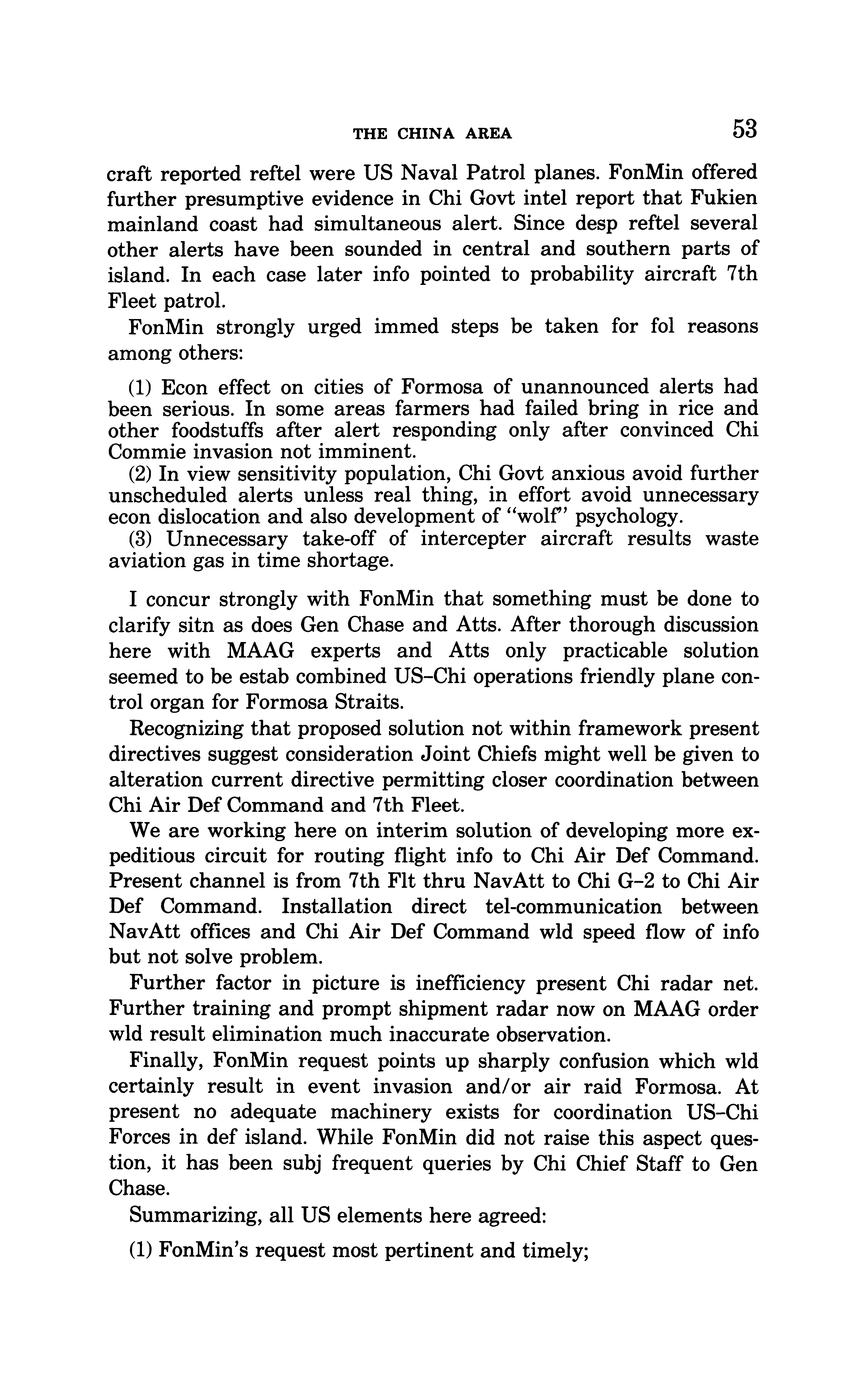 THE CHINA AREA 53

craft reported reftel were US Naval Patrol planes. FonMin offered further presumptive evidence in Chi Govt intel report that Fukien mainland coast had simultaneous alert. Since desp reftel several other alerts have been sounded in central and southern parts of island. In each case later info pointed to probability aircraft 7th Fleet patrol.

FonMin strongly urged immed steps be taken for fol reasons among others:

(1) Econ effect on cities of Formosa of unannounced alerts had been serious. In some areas farmers had failed bring in rice and other foodstuffs after alert responding only after convinced Chi Commie invasion not imminent.
(2) In view sensitivity population, Chi Govt anxious avoid further unscheduled alerts unless real thing, in effort avoid unnecessary econ dislocation and also development of "wolf" psychology.
(3) Unnecessary take-off of intercepter aircraft results waste aviation gas in time shortage.

I concur strongly with FonMin that something must be done to clarify sitn as does Gen Chase and Atts. After thorough discussion here with MAAG experts and Atts only practicable solution seemed to be estab combined US–Chi operations friendly plane control organ for Formosa Straits.

Recognizing that proposed solution not within framework present directives suggest consideration Joint Chiefs might well be given to alteration current directive permitting closer coordination between Chi Air Def Command and 7th Fleet.

We are working here on interim solution of developing more expeditious circuit for routing flight info to Chi Air Def Command. Present channel is from 7th Flt thru NavAtt to Chi G–2 to Chi Air Def Command. Installation direct tel-communication between NavAtt offices and Chi Air Def Command wld speed flow of info but not solve problem.

Further factor in picture is inefficiency present Chi radar net. Further training and prompt shipment radar now on MAAG order wld result elimination much inaccurate observation.

Finally, FonMin request points up sharply confusion which wld certainly result in event invasion and/or air raid Formosa. At present no adequate machinery exists for coordination US–Chi Forces in def island. While FonMin did not raise this aspect question, it has been subj frequent queries by Chi Chief Staff to Gen Chase.

Summarizing, all US elements here agreed:

(1) FonMin's request most pertinent and timely;